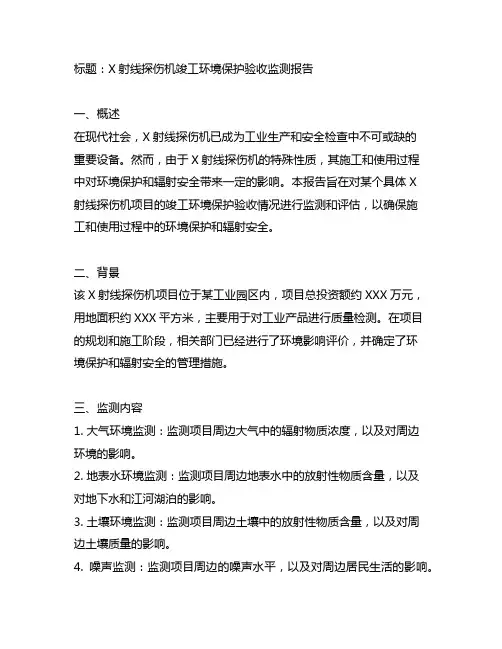 标题：X 射线探伤机竣工环境保护验收监测报告

一、概述
在现代社会，X 射线探伤机已成为工业生产和安全检查中不可或缺的重要设备。然而，由于 X 射线探伤机的特殊性质，其施工和使用过程中对环境保护和辐射安全带来一定的影响。本报告旨在对某个具体 X 射线探伤机项目的竣工环境保护验收情况进行监测和评估，以确保施工和使用过程中的环境保护和辐射安全。

二、背景
该 X 射线探伤机项目位于某工业园区内，项目总投资额约 XXX 万元，用地面积约 XXX 平方米，主要用于对工业产品进行质量检测。在项目的规划和施工阶段，相关部门已经进行了环境影响评价，并确定了环境保护和辐射安全的管理措施。

三、监测内容
1. 大气环境监测：监测项目周边大气中的辐射物质浓度，以及对周边环境的影响。
2. 地表水环境监测：监测项目周边地表水中的放射性物质含量，以及对地下水和江河湖泊的影响。
3. 土壤环境监测：监测项目周边土壤中的放射性物质含量，以及对周边土壤质量的影响。
4. 噪声监测：监测项目周边的噪声水平，以及对周边居民生活的影响。